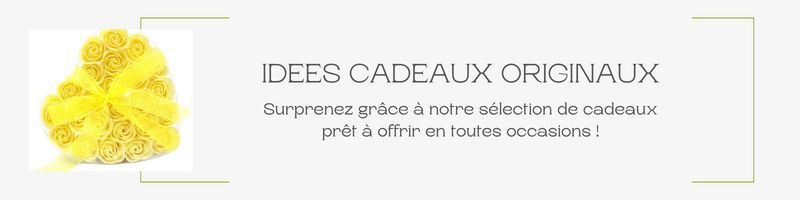 IDEES CADEAUX ORIGINAUX

Surprenez grâce à notre sélection de cadeaux prêt à offrir en toutes occasions !